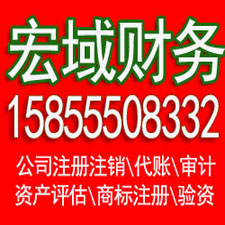 宏域财务
15855508332
公司注册注销\代账\审计
资产评估\商标注册\验资